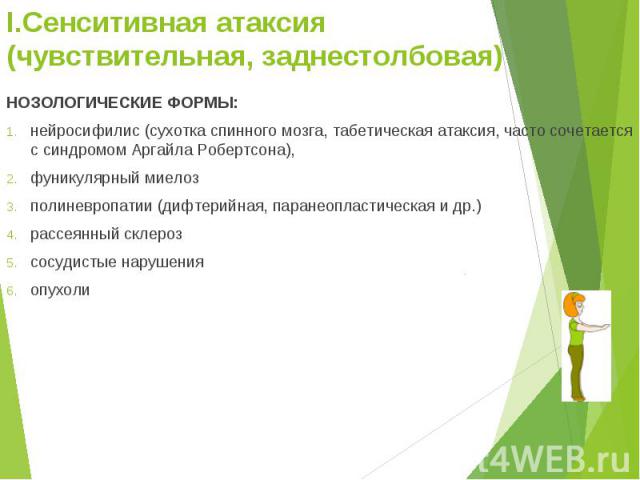 I.Сенситивная атаксия (чувствительная, заднестолбовая)

НОЗОЛОГИЧЕСКИЕ ФОРМЫ:

1. нейросифилис (сухотка спинного мозга, табетическая атаксия, часто сочетается с синдромом Аргайла Робертсона),
2. фуникулярный миелоз
3. полиневропатии (дифтерийная, паранеопластическая и др.)
4. рассеянный склероз
5. сосудистые нарушения
6. опухоли

t4WEB.ru